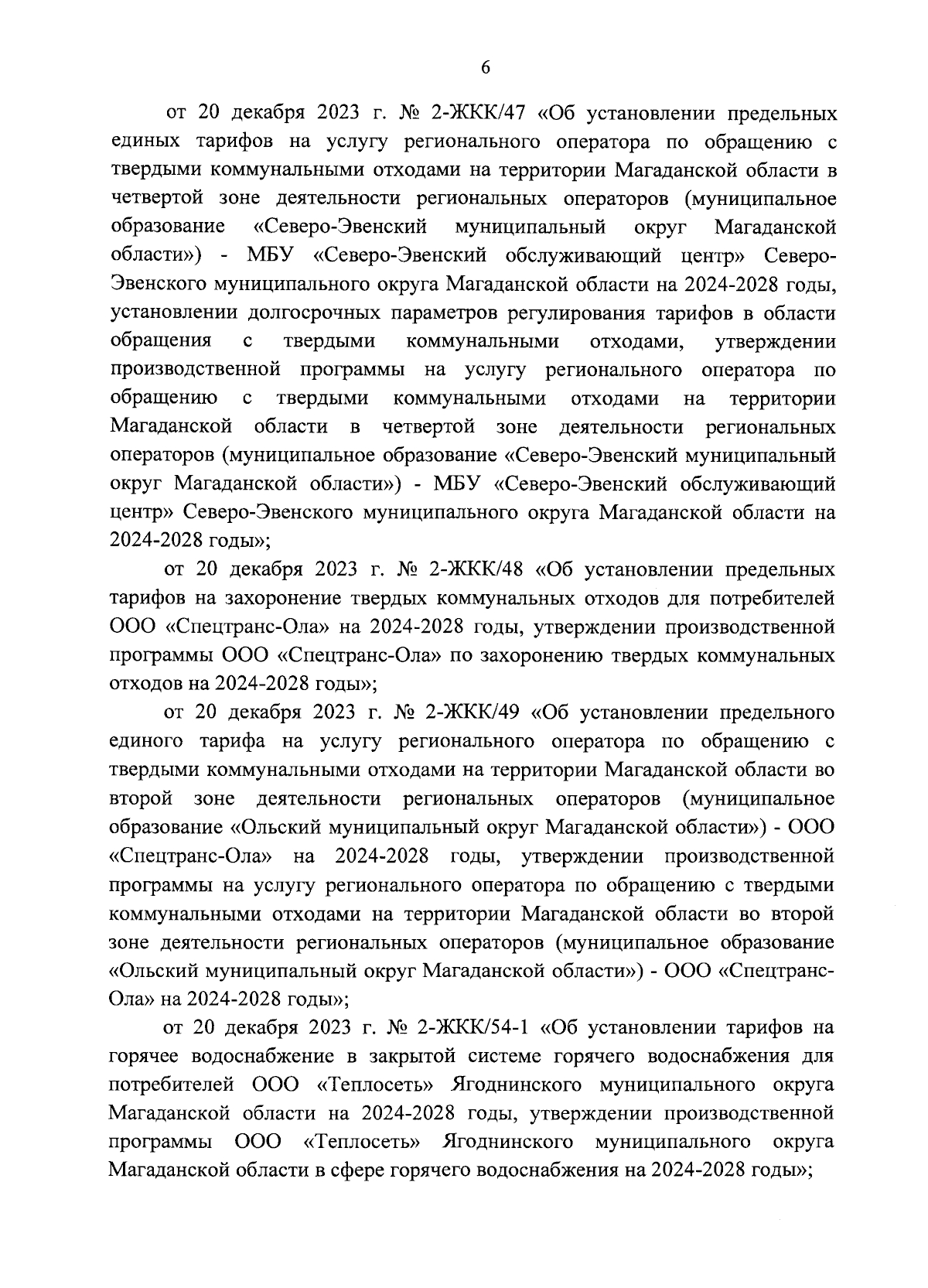 6

от 20 декабря 2023 г. № 2-ЖКК/47 «Об установлении предельных единых тарифов на услугу регионального оператора по обращению с твердыми коммунальными отходами на территории Магаданской области в четвертой зоне деятельности региональных операторов (муниципальное образование «Северо-Эвенский муниципальный округ Магаданской области») - МБУ «Северо-Эвенский обслуживающий центр» Северо-Эвенского муниципального округа Магаданской области на 2024-2028 годы, установлении долгосрочных параметров регулирования тарифов в области обращения с твердыми коммунальными отходами, утверждении производственной программы на услугу регионального оператора по обращению с твердыми коммунальными отходами на территории Магаданской области в четвертой зоне деятельности региональных операторов (муниципальное образование «Северо-Эвенский муниципальный округ Магаданской области») - МБУ «Северо-Эвенский обслуживающий центр» Северо-Эвенского муниципального округа Магаданской области на 2024-2028 годы»;

от 20 декабря 2023 г. № 2-ЖКК/48 «Об установлении предельных тарифов на захоронение твердых коммунальных отходов для потребителей ООО «Спецтранс-Ола» на 2024-2028 годы, утверждении производственной программы ООО «Спецтранс-Ола» по захоронению твердых коммунальных отходов на 2024-2028 годы»;

от 20 декабря 2023 г. № 2-ЖКК/49 «Об установлении предельного единого тарифа на услугу регионального оператора по обращению с твердыми коммунальными отходами на территории Магаданской области во второй зоне деятельности региональных операторов (муниципальное образование «Ольский муниципальный округ Магаданской области») - ООО «Спецтранс-Ола» на 2024-2028 годы, утверждении производственной программы на услугу регионального оператора по обращению с твердыми коммунальными отходами на территории Магаданской области во второй зоне деятельности региональных операторов (муниципальное образование «Ольский муниципальный округ Магаданской области») - ООО «Спецтранс-Ола» на 2024-2028 годы»;

от 20 декабря 2023 г. № 2-ЖКК/54-1 «Об установлении тарифов на горячее водоснабжение в закрытой системе горячего водоснабжения для потребителей ООО «Теплосеть» Ягоднинского муниципального округа Магаданской области на 2024-2028 годы, утверждении производственной программы ООО «Теплосеть» Ягоднинского муниципального округа Магаданской области в сфере горячего водоснабжения на 2024-2028 годы»;